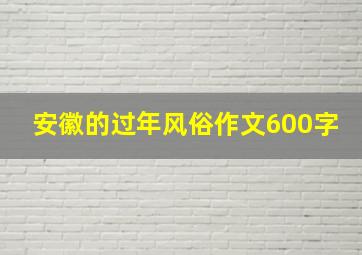 安徽的过年风俗作文600字